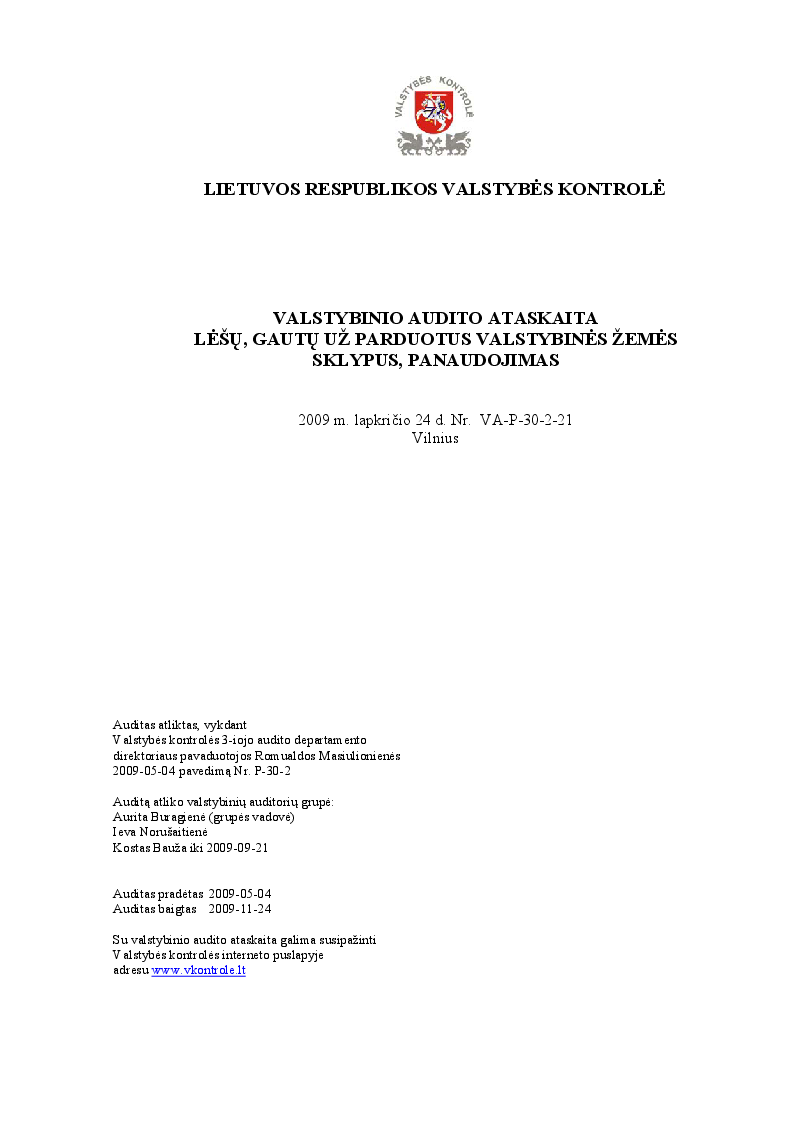 VALSTYBĖS KONTROLĖ

LIETUVOS RESPUBLIKOS VALSTYBĖS KONTROLĖ

VALSTYBINIO AUDITO ATASKAITA
LĖŠŲ, GAUTŲ UŽ PARDUOTUS VALSTYBINĖS ŽEMĖS SKLYPUS, PANAUDOJIMAS

2009 m. lapkričio 24 d. Nr. VA-P-30-2-21
Vilnius

Auditas atliktas, vykdant
Valstybės kontrolės 3-iojo audito departamento
direktoriaus pavaduotojos Romualdos Masiulionienės
2009-05-04 pavedimą Nr. P-30-2

Auditą atliko valstybinių auditorių grupė:
Aurita Buragienė (grupės vadovė)
Ieva Norušaitienė
Kostas Bauža iki 2009-09-21

Auditas pradėtas 2009-05-04
Auditas baigtas 2009-11-24

Su valstybinio audito ataskaita galima susipažinti
Valstybės kontrolės interneto puslapyje
adresu www.vkontrole.lt